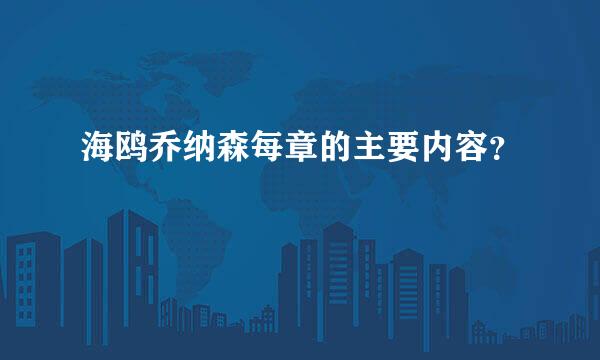 海鸥乔纳森每章的主要内容？